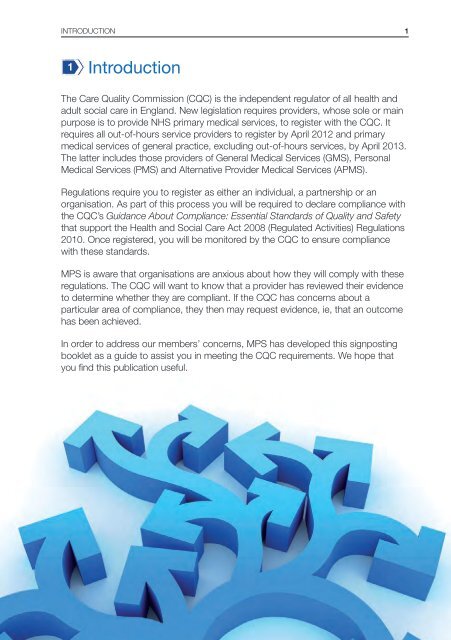 INTRODUCTION 1

1 Introduction

The Care Quality Commission (CQC) is the independent regulator of all health and adult social care in England. New legislation requires providers, whose sole or main purpose is to provide NHS primary medical services, to register with the CQC. It requires all out-of-hours service providers to register by April 2012 and primary medical services of general practice, excluding out-of-hours services, by April 2013. The latter includes those providers of General Medical Services (GMS), Personal Medical Services (PMS) and Alternative Provider Medical Services (APMS).

Regulations require you to register as either an individual, a partnership or an organisation. As part of this process you will be required to declare compliance with the CQC's Guidance About Compliance: Essential Standards of Quality and Safety that support the Health and Social Care Act 2008 (Regulated Activities) Regulations 2010. Once registered, you will be monitored by the CQC to ensure compliance with these standards.

MPS is aware that organisations are anxious about how they will comply with these regulations. The CQC will want to know that a provider has reviewed their evidence to determine whether they are compliant. If the CQC has concerns about a particular area of compliance, they then may request evidence, ie, that an outcome has been achieved.

In order to address our members' concerns, MPS has developed this signposting booklet as a guide to assist you in meeting the CQC requirements. We hope that you find this publication useful.